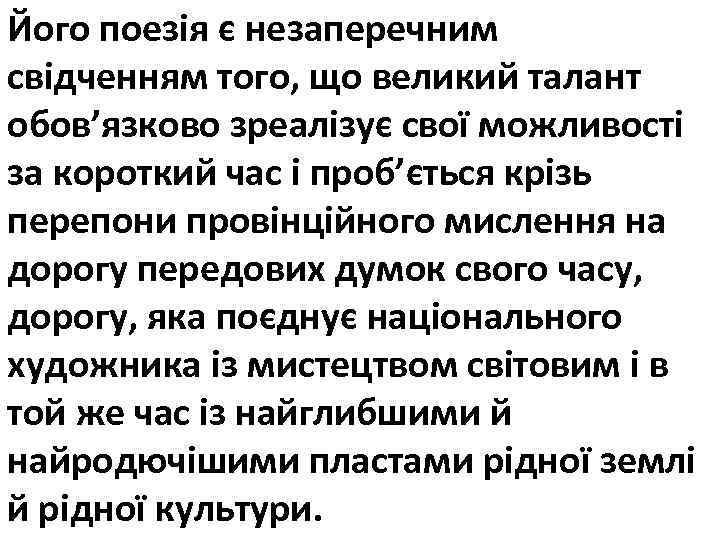 Його поезія є незаперечним свідченням того, що великий талант обов’язково зреалізує свої можливості за короткий час і проб’ється крізь перепони провінційного мислення на дорогу передових думок свого часу, дорогу, яка поєднує національного художника із мистецтвом світовим і в той же час із найглибшими й найродючішими пластами рідної землі й рідної культури.